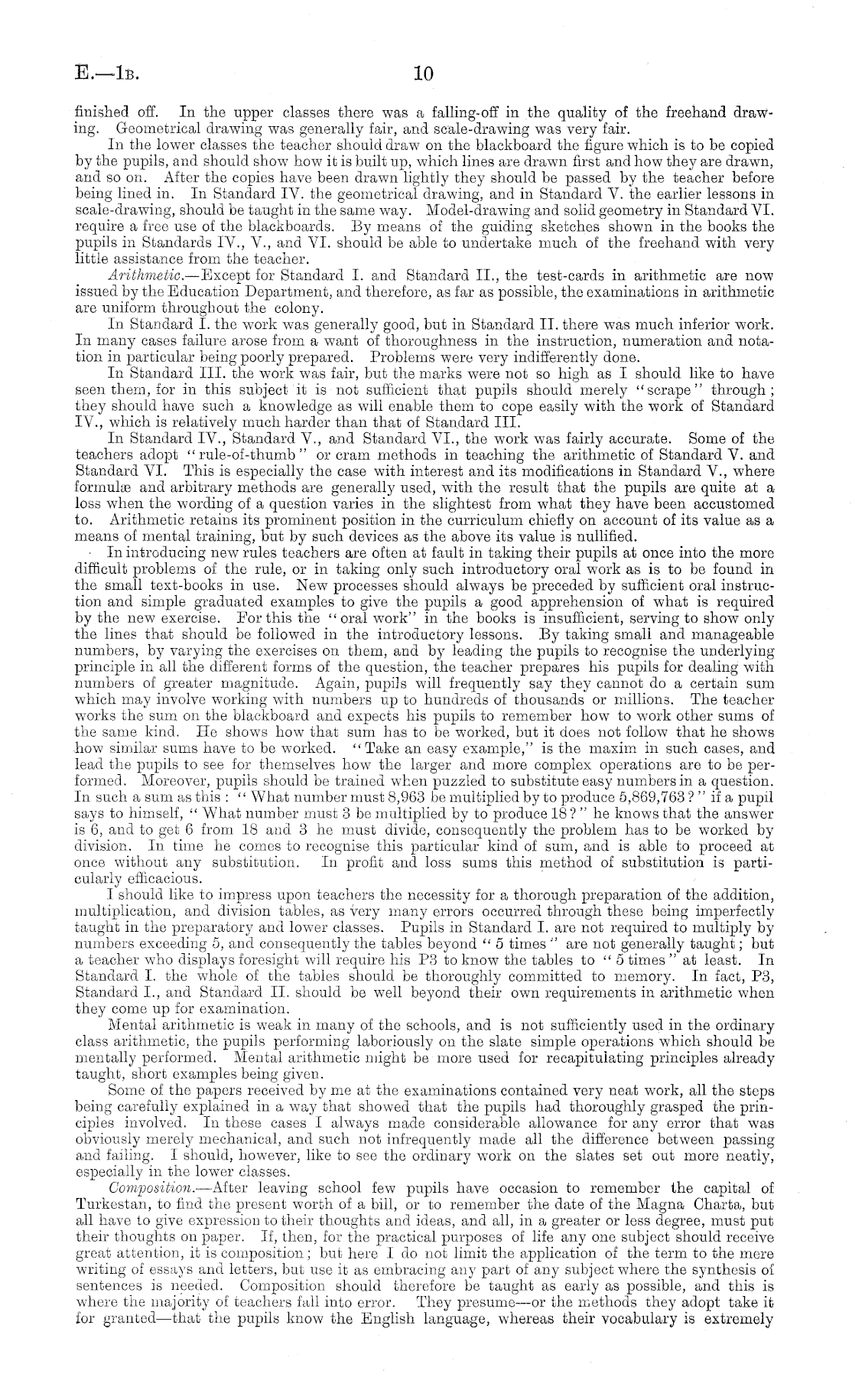 E.—1B. 10

finished off. In the upper classes there was a falling-off in the quality of the freehand drawing. Geometrical drawing was generally fair, and scale-drawing was very fair.

In the lower classes the teacher should draw on the blackboard the figure which is to be copied by the pupils, and should show how it is built up, which lines are drawn first and how they are drawn, and so on. After the copies have been drawn lightly they should be passed by the teacher before being lined in. In Standard IV. the geometrical drawing, and in Standard V. the earlier lessons in scale-drawing, should be taught in the same way. Model-drawing and solid geometry in Standard VI. require a free use of the blackboards. By means of the guiding sketches shown in the books the pupils in Standards IV., V., and VI. should be able to undertake much of the freehand with very little assistance from the teacher.

Arithmetic.—Except for Standard I. and Standard II., the test-cards in arithmetic are now issued by the Education Department, and therefore, as far as possible, the examinations in arithmetic are uniform throughout the colony.

In Standard I. the work was generally good, but in Standard II. there was much inferior work. In many cases failure arose from a want of thoroughness in the instruction, numeration and notation in particular being poorly prepared. Problems were very indifferently done.

In Standard III. the work was fair, but the marks were not so high as I should like to have seen them, for in this subject it is not sufficient that pupils should merely "scrape" through; they should have such a knowledge as will enable them to cope easily with the work of Standard IV., which is relatively much harder than that of Standard III.

In Standard IV., Standard V., and Standard VI., the work was fairly accurate. Some of the teachers adopt "rule-of-thumb" or cram methods in teaching the arithmetic of Standard V. and Standard VI. This is especially the case with interest and its modifications in Standard V., where formulæ and arbitrary methods are generally used, with the result that the pupils are quite at a loss when the wording of a question varies in the slightest from what they have been accustomed to. Arithmetic retains its prominent position in the curriculum chiefly on account of its value as a means of mental training, but by such devices as the above its value is nullified.

In introducing new rules teachers are often at fault in taking their pupils at once into the more difficult problems of the rule, or in taking only such introductory oral work as is to be found in the small text-books in use. New processes should always be preceded by sufficient oral instruction and simple graduated examples to give the pupils a good apprehension of what is required by the new exercise. For this the "oral work" in the books is insufficient, serving to show only the lines that should be followed in the introductory lessons. By taking small and manageable numbers, by varying the exercises on them, and by leading the pupils to recognise the underlying principle in all the different forms of the question, the teacher prepares his pupils for dealing with numbers of greater magnitude. Again, pupils will frequently say they cannot do a certain sum which may involve working with numbers up to hundreds of thousands or millions. The teacher works the sum on the blackboard and expects his pupils to remember how to work other sums of the same kind. He shows how that sum has to be worked, but it does not follow that he shows how similar sums have to be worked. "Take an easy example," is the maxim in such cases, and lead the pupils to see for themselves how the larger and more complex operations are to be performed. Moreover, pupils should be trained when puzzled to substitute easy numbers in a question. In such a sum as this: "What number must 8,963 be multiplied by to produce 5,869,763?" if a pupil says to himself, "What number must 3 be multiplied by to produce 18?" he knows that the answer is 6, and to get 6 from 18 and 3 he must divide, consequently the problem has to be worked by division. In time he comes to recognise this particular kind of sum, and is able to proceed at once without any substitution. In profit and loss sums this method of substitution is particularly efficacious.

I should like to impress upon teachers the necessity for a thorough preparation of the addition, multiplication, and division tables, as very many errors occurred through these being imperfectly taught in the preparatory and lower classes. Pupils in Standard I. are not required to multiply by numbers exceeding 5, and consequently the tables beyond "5 times" are not generally taught; but a teacher who displays foresight will require his P3 to know the tables to "5 times" at least. In Standard I. the whole of the tables should be thoroughly committed to memory. In fact, P3, Standard I., and Standard II. should be well beyond their own requirements in arithmetic when they come up for examination.

Mental arithmetic is weak in many of the schools, and is not sufficiently used in the ordinary class arithmetic, the pupils performing laboriously on the slate simple operations which should be mentally performed. Mental arithmetic might be more used for recapitulating principles already taught, short examples being given.

Some of the papers received by me at the examinations contained very neat work, all the steps being carefully explained in a way that showed that the pupils had thoroughly grasped the principles involved. In these cases I always made considerable allowance for any error that was obviously merely mechanical, and such not infrequently made all the difference between passing and failing. I should, however, like to see the ordinary work on the slates set out more neatly, especially in the lower classes.

Composition.—After leaving school few pupils have occasion to remember the capital of Turkestan, to find the present worth of a bill, or to remember the date of the Magna Charta, but all have to give expression to their thoughts and ideas, and all, in a greater or less degree, must put their thoughts on paper. If, then, for the practical purposes of life any one subject should receive great attention, it is composition; but here I do not limit the application of the term to the mere writing of essays and letters, but use it as embracing any part of any subject where the synthesis of sentences is needed. Composition should therefore be taught as early as possible, and this is where the majority of teachers fall into error. They presume—or the methods they adopt take it for granted—that the pupils know the English language, whereas their vocabulary is extremely